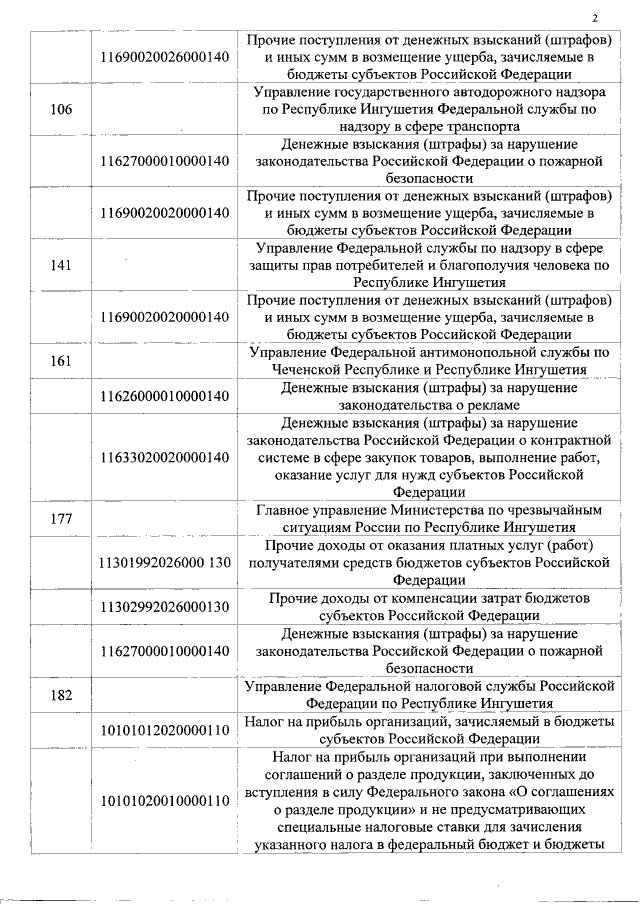 2

| | | |
|---|---|---|
| | 11690020026000140 | Прочие поступления от денежных взысканий (штрафов) и иных сумм в возмещение ущерба, зачисляемые в бюджеты субъектов Российской Федерации |
| 106 | | Управление государственного автодорожного надзора по Республике Ингушетия Федеральной службы по надзору в сфере транспорта |
| | 11627000010000140 | Денежные взыскания (штрафы) за нарушение законодательства Российской Федерации о пожарной безопасности |
| | 11690020020000140 | Прочие поступления от денежных взысканий (штрафов) и иных сумм в возмещение ущерба, зачисляемые в бюджеты субъектов Российской Федерации |
| 141 | | Управление Федеральной службы по надзору в сфере защиты прав потребителей и благополучия человека по Республике Ингушетия |
| | 11690020020000140 | Прочие поступления от денежных взысканий (штрафов) и иных сумм в возмещение ущерба, зачисляемые в бюджеты субъектов Российской Федерации |
| 161 | | Управление Федеральной антимонопольной службы по Чеченской Республике и Республике Ингушетия |
| | 11626000010000140 | Денежные взыскания (штрафы) за нарушение законодательства о рекламе |
| | 11633020020000140 | Денежные взыскания (штрафы) за нарушение законодательства Российской Федерации о контрактной системе в сфере закупок товаров, выполнение работ, оказание услуг для нужд субъектов Российской Федерации |
| 177 | | Главное управление Министерства по чрезвычайным ситуациям России по Республике Ингушетия |
| | 11301992026000 130 | Прочие доходы от оказания платных услуг (работ) получателями средств бюджетов субъектов Российской Федерации |
| | 11302992026000130 | Прочие доходы от компенсации затрат бюджетов субъектов Российской Федерации |
| | 11627000010000140 | Денежные взыскания (штрафы) за нарушение законодательства Российской Федерации о пожарной безопасности |
| 182 | | Управление Федеральной налоговой службы Российской Федерации по Республике Ингушетия |
| | 10101012020000110 | Налог на прибыль организаций, зачисляемый в бюджеты субъектов Российской Федерации |
| | 10101020010000110 | Налог на прибыль организаций при выполнении соглашений о разделе продукции, заключенных до вступления в силу Федерального закона «О соглашениях о разделе продукции» и не предусматривающих специальные налоговые ставки для зачисления указанного налога в федеральный бюджет и бюджеты |